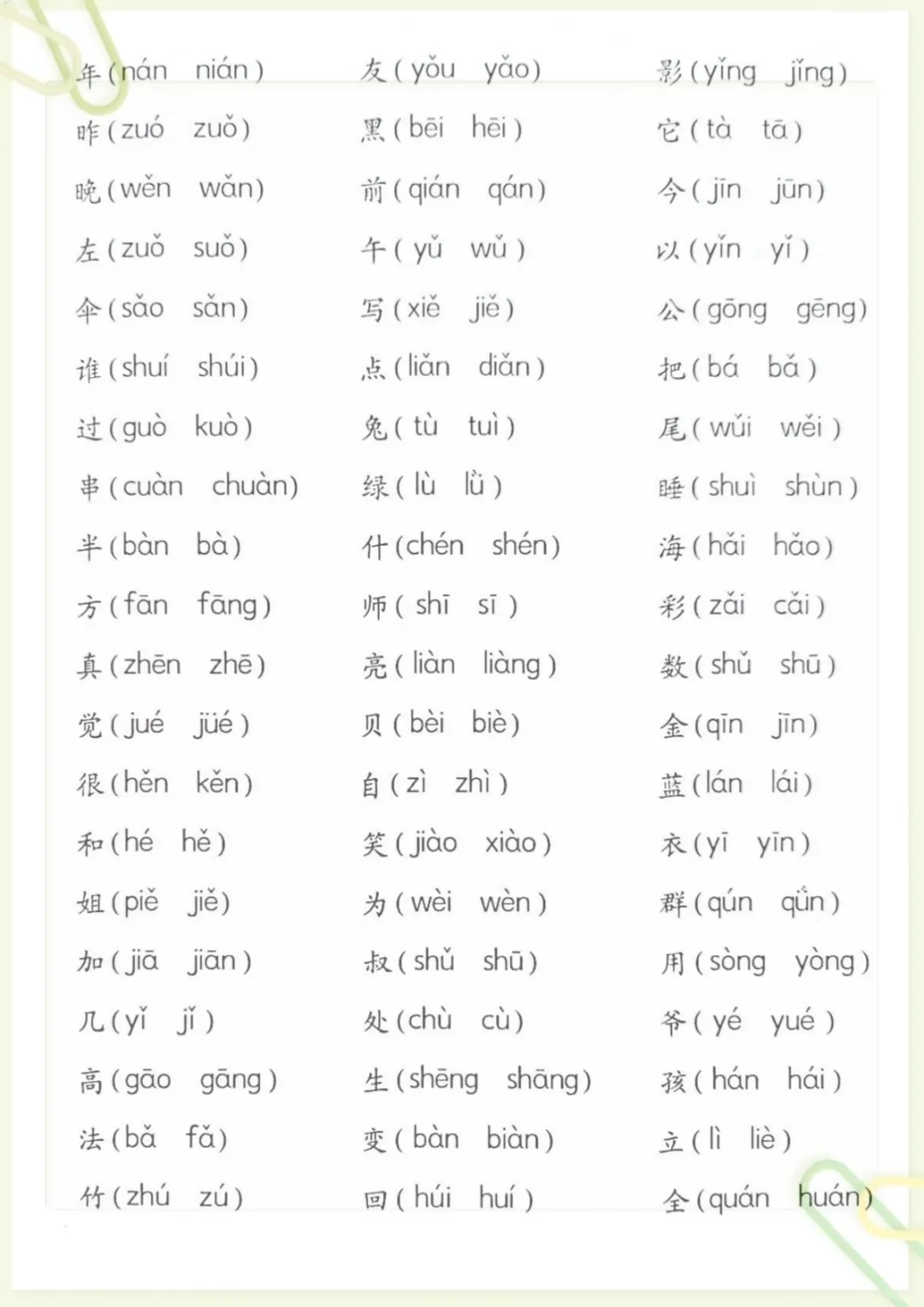 年(nán nián)
昨(zuó zuǒ)
晚(wěn wǎn)
左(zuǒ suǒ)
伞(sǎo sǎn)
谁(shuí shúi)
过(guò kuò)
串(cuàn chuàn)
半(bàn bà)
方(fān fāng)
真(zhēn zhē)
觉(jué jüé)
很(hěn kěn)
和(hé hě)
姐(piě jiě)
加(jiā jiān)
几(yǐ jǐ)
高(gāo gāng)
法(bǎ fǎ)
竹(zhú zú)

友(yǒu yǎo)
黑(bēi hēi)
前(qián qán)
午(yǔ wǔ)
写(xiě jiě)
点(liǎn diǎn)
兔(tù tuì)
绿(lù lǜ)
什(chén shén)
师(shī sī)
亮(liàn liàng)
贝(bèi biè)
自(zì zhì)
笑(jiào xiào)
为(wèi wèn)
叔(shǔ shū)
处(chù cù)
生(shēng shāng)
变(bàn biàn)
回(húi huí)

影(yǐng jǐng)
它(tà tā)
今(jīn jūn)
以(yǐn yǐ)
公(gōng gēng)
把(bá bǎ)
尾(wǔi wěi)
睡(shuì shùn)
海(hǎi hǎo)
彩(zǎi cǎi)
数(shǔ shū)
金(qīn jīn)
蓝(lán lái)
衣(yī yīn)
群(qún qǔn)
用(sòng yòng)
爷(yé yué)
孩(hán hái)
立(lì liè)
全(quán huán)